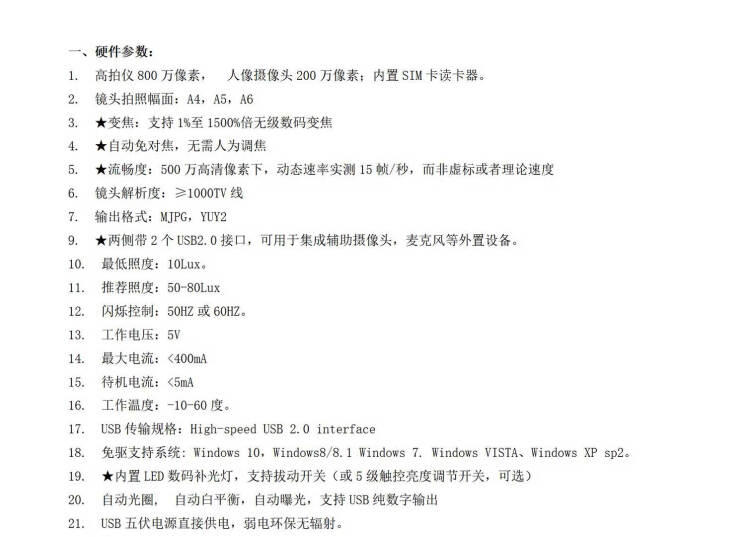 一、硬件参数：

1. 高拍仪 800 万像素， 人像摄像头 200 万像素；内置 SIM 卡读卡器。
2. 镜头拍照幅面：A4，A5，A6
3. ★变焦：支持 1%至 1500%倍无级数码变焦
4. ★自动免对焦，无需人为调焦
5. ★流畅度：500 万高清像素下，动态速率实测 15 帧/秒，而非虚标或者理论速度
6. 镜头解析度：≥1000TV 线
7. 输出格式：MJPG，YUY2
9. ★两侧带 2 个 USB2.0 接口，可用于集成辅助摄像头，麦克风等外置设备。
10. 最低照度：10Lux。
11. 推荐照度：50-80Lux
12. 闪烁控制：50HZ 或 60HZ。
13. 工作电压：5V
14. 最大电流：<400mA
15. 待机电流：<5mA
16. 工作温度：-10-60 度。
17. USB 传输规格：High-speed USB 2.0 interface
18. 免驱支持系统：Windows 10，Windows8/8.1 Windows 7. Windows VISTA、Windows XP sp2。
19. ★内置 LED 数码补光灯，支持拔动开关（或 5 级触控亮度调节开关，可选）
20. 自动光圈， 自动白平衡，自动曝光，支持 USB 纯数字输出
21. USB 五伏电源直接供电，弱电环保无辐射。